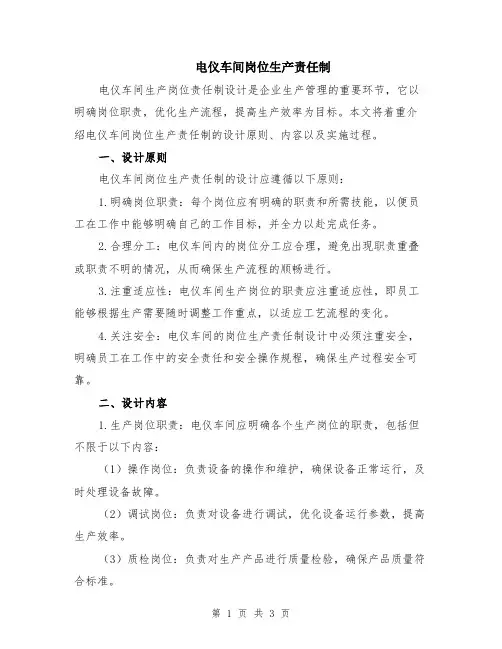 电仪车间岗位生产责任制

电仪车间生产岗位责任制设计是企业生产管理的重要环节，它以明确岗位职责，优化生产流程，提高生产效率为目标。本文将着重介绍电仪车间岗位生产责任制的设计原则、内容以及实施过程。

一、设计原则

电仪车间岗位生产责任制的设计应遵循以下原则：

1.明确岗位职责：每个岗位应有明确的职责和所需技能，以便员工在工作中能够明确自己的工作目标，并全力以赴完成任务。

2.合理分工：电仪车间内的岗位分工应合理，避免出现职责重叠或职责不明的情况，从而确保生产流程的顺畅进行。

3.注重适应性：电仪车间生产岗位的职责应注重适应性，即员工能够根据生产需要随时调整工作重点，以适应工艺流程的变化。

4.关注安全：电仪车间的岗位生产责任制设计中必须注重安全，明确员工在工作中的安全责任和安全操作规程，确保生产过程安全可靠。

二、设计内容

1.生产岗位职责：电仪车间应明确各个生产岗位的职责，包括但不限于以下内容：

（1）操作岗位：负责设备的操作和维护，确保设备正常运行，及时处理设备故障。

（2）调试岗位：负责对设备进行调试，优化设备运行参数，提高生产效率。

（3）质检岗位：负责对生产产品进行质量检验，确保产品质量符合标准。

第 1 页 共 3 页